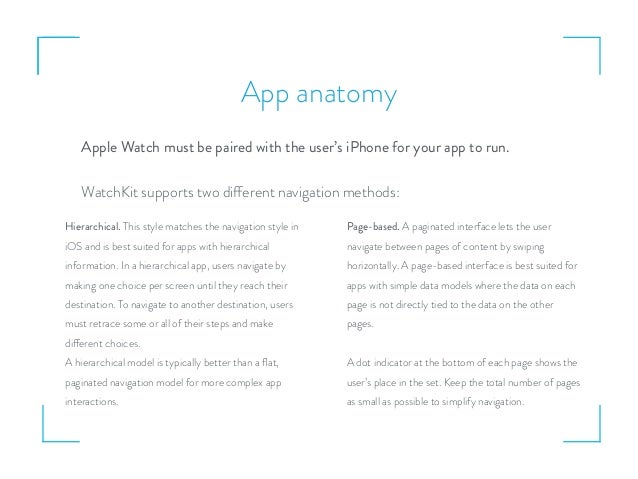 App anatomy

Apple Watch must be paired with the user's iPhone for your app to run.

WatchKit supports two different navigation methods:

Hierarchical. This style matches the navigation style in iOS and is best suited for apps with hierarchical information. In a hierarchical app, users navigate by making one choice per screen until they reach their destination. To navigate to another destination, users must retrace some or all of their steps and make different choices.
A hierarchical model is typically better than a flat, paginated navigation model for more complex app interactions.

Page-based. A paginated interface lets the user navigate between pages of content by swiping horizontally. A page-based interface is best suited for apps with simple data models where the data on each page is not directly tied to the data on the other pages.

A dot indicator at the bottom of each page shows the user's place in the set. Keep the total number of pages as small as possible to simplify navigation.